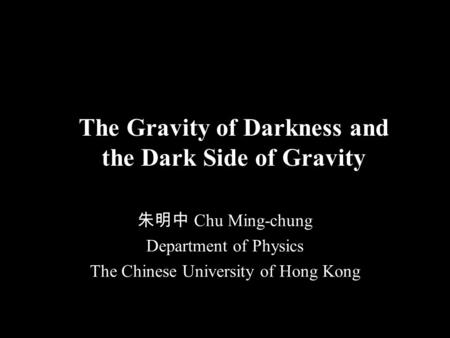 The Gravity of Darkness and the Dark Side of Gravity

朱明中 Chu Ming-chung
Department of Physics
The Chinese University of Hong Kong